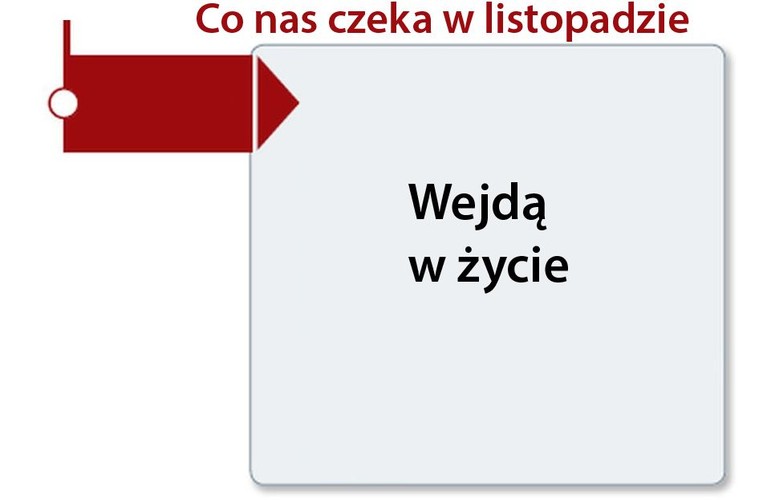 Co nas czeka w listopadzie

Wejdą w życie